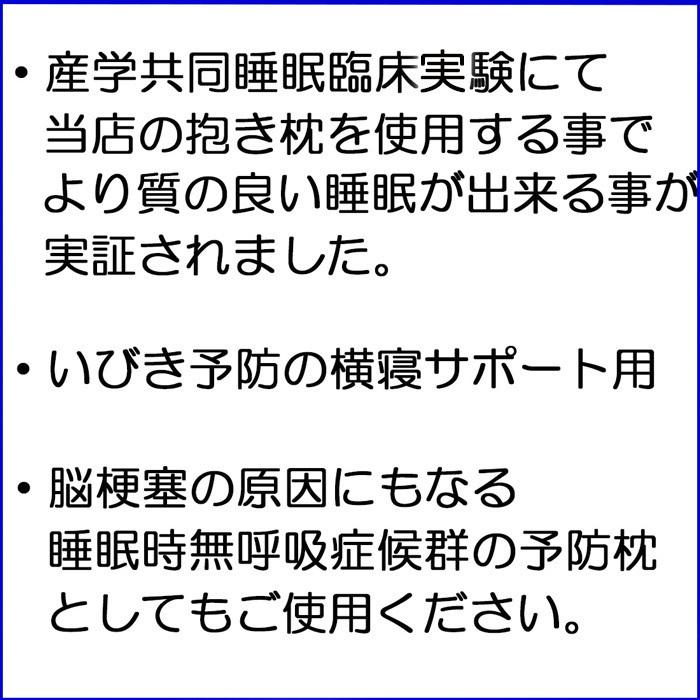 ・産学共同睡眠臨床実験にて当店の抱き枕を使用する事でより質の良い睡眠が出来る事が実証されました。

・いびき予防の横寝サポート用

・脳梗塞の原因にもなる睡眠時無呼吸症候群の予防枕としてもご使用ください。